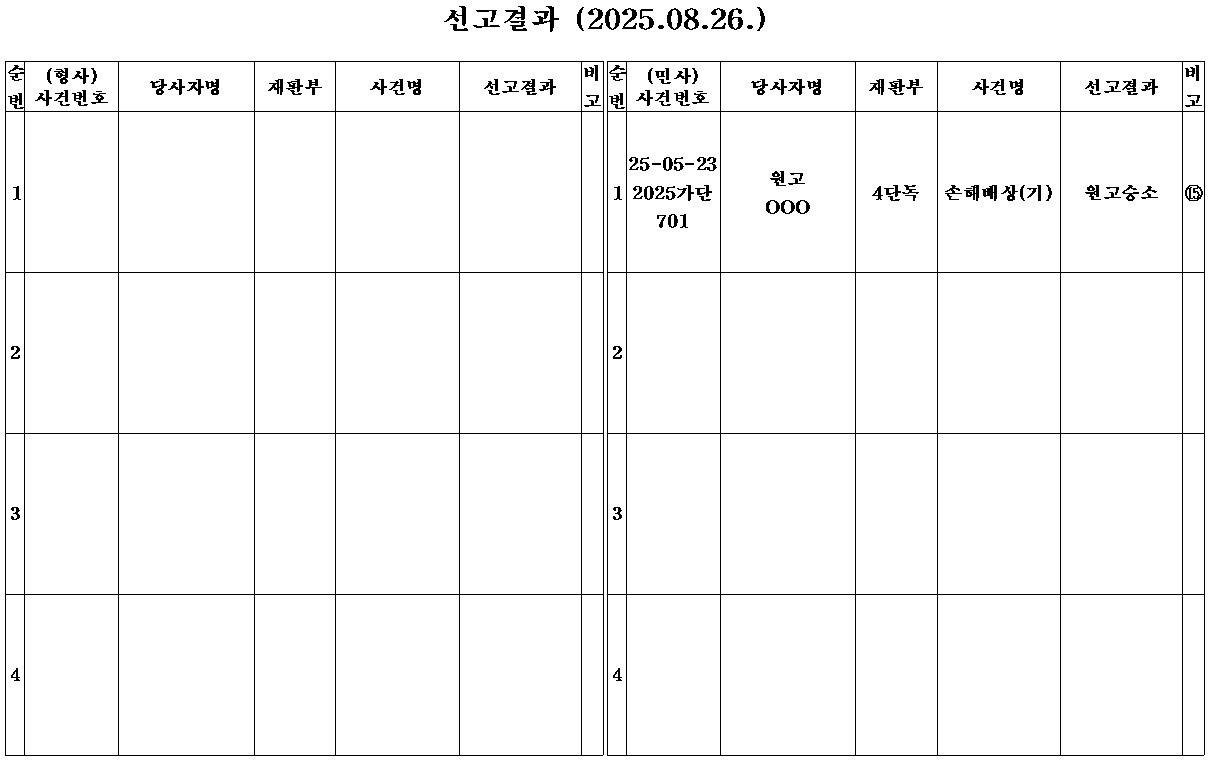 선고결과 (2025.08.26.)

| 순번 | (형사) 사건번호 | 당사자명 | 재판부 | 사건명 | 선고결과 | 비고 |
|---|---|---|---|---|---|---|
| 1 |  |  |  |  |  |  |
| 2 |  |  |  |  |  |  |
| 3 |  |  |  |  |  |  |
| 4 |  |  |  |  |  |  |

| 순번 | (민사) 사건번호 | 당사자명 | 재판부 | 사건명 | 선고결과 | 비고 |
|---|---|---|---|---|---|---|
| 1 | 25-05-23 2025가단 701 | 원고 OOO | 4단독 | 손해배상(기) | 원고승소 | ⑮ |
| 2 |  |  |  |  |  |  |
| 3 |  |  |  |  |  |  |
| 4 |  |  |  |  |  |  |